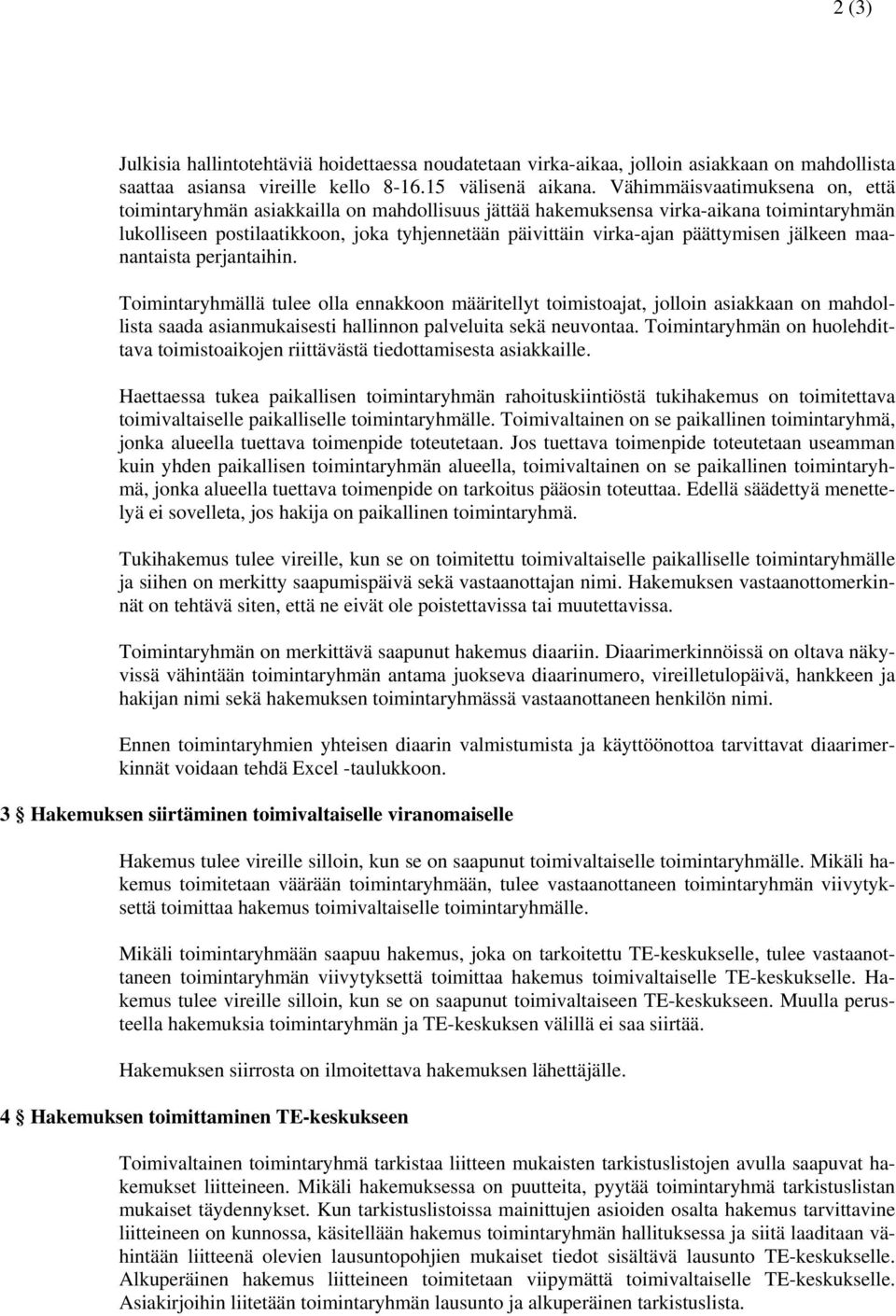 2 (3)

Julkisia hallintotehtäviä hoidettaessa noudatetaan virka-aikaa, jolloin asiakkaan on mahdollista saattaa asiansa vireille kello 8-16.15 välisenä aikana. Vähimmäisvaatimuksena on, että toimintaryhmän asiakkailla on mahdollisuus jättää hakemuksensa virka-aikana toimintaryhmän lukolliseen postilaatikkoon, joka tyhjennetään päivittäin virka-ajan päättymisen jälkeen maanantaista perjantaihin.

Toimintaryhmällä tulee olla ennakkoon määritellyt toimistoajat, jolloin asiakkaan on mahdollista saada asianmukaisesti hallinnon palveluita sekä neuvontaa. Toimintaryhmän on huolehdittava toimistoaikojen riittävästä tiedottamisesta asiakkaille.

Haettaessa tukea paikallisen toimintaryhmän rahoituskiintiöstä tukihakemus on toimitettava toimivaltaiselle paikalliselle toimintaryhmälle. Toimivaltainen on se paikallinen toimintaryhmä, jonka alueella tuettava toimenpide toteutetaan. Jos tuettava toimenpide toteutetaan useamman kuin yhden paikallisen toimintaryhmän alueella, toimivaltainen on se paikallinen toimintaryhmä, jonka alueella tuettava toimenpide on tarkoitus pääosin toteuttaa. Edellä säädettyä menettelyä ei sovelleta, jos hakija on paikallinen toimintaryhmä.

Tukihakemus tulee vireille, kun se on toimitettu toimivaltaiselle paikalliselle toimintaryhmälle ja siihen on merkitty saapumispäivä sekä vastaanottajan nimi. Hakemuksen vastaanottomerkinnät on tehtävä siten, että ne eivät ole poistettavissa tai muutettavissa.

Toimintaryhmän on merkittävä saapunut hakemus diaariin. Diaarimerkinnöissä on oltava näkyvissä vähintään toimintaryhmän antama juokseva diaarinumero, vireilletulopäivä, hankkeen ja hakijan nimi sekä hakemuksen toimintaryhmässä vastaanottaneen henkilön nimi.

Ennen toimintaryhmien yhteisen diaarin valmistumista ja käyttöönottoa tarvittavat diaarimerkinnät voidaan tehdä Excel -taulukkoon.

3 Hakemuksen siirtäminen toimivaltaiselle viranomaiselle

Hakemus tulee vireille silloin, kun se on saapunut toimivaltaiselle toimintaryhmälle. Mikäli hakemus toimitetaan väärään toimintaryhmään, tulee vastaanottaneen toimintaryhmän viivytyksettä toimittaa hakemus toimivaltaiselle toimintaryhmälle.

Mikäli toimintaryhmään saapuu hakemus, joka on tarkoitettu TE-keskukselle, tulee vastaanottaneen toimintaryhmän viivytyksettä toimittaa hakemus toimivaltaiselle TE-keskukselle. Hakemus tulee vireille silloin, kun se on saapunut toimivaltaiseen TE-keskukseen. Muulla perusteella hakemuksia toimintaryhmän ja TE-keskuksen välillä ei saa siirtää.

Hakemuksen siirrosta on ilmoitettava hakemuksen lähettäjälle.

4 Hakemuksen toimittaminen TE-keskukseen

Toimivaltainen toimintaryhmä tarkistaa liitteen mukaisten tarkistuslistojen avulla saapuvat hakemukset liitteineen. Mikäli hakemuksessa on puutteita, pyytää toimintaryhmä tarkistuslistan mukaiset täydennykset. Kun tarkistuslistoissa mainittujen asioiden osalta hakemus tarvittavine liitteineen on kunnossa, käsitellään hakemus toimintaryhmän hallituksessa ja siitä laaditaan vähintään liitteenä olevien lausuntopohjien mukaiset tiedot sisältävä lausunto TE-keskukselle. Alkuperäinen hakemus liitteineen toimitetaan viipymättä toimivaltaiselle TE-keskukselle. Asiakirjoihin liitetään toimintaryhmän lausunto ja alkuperäinen tarkistuslista.